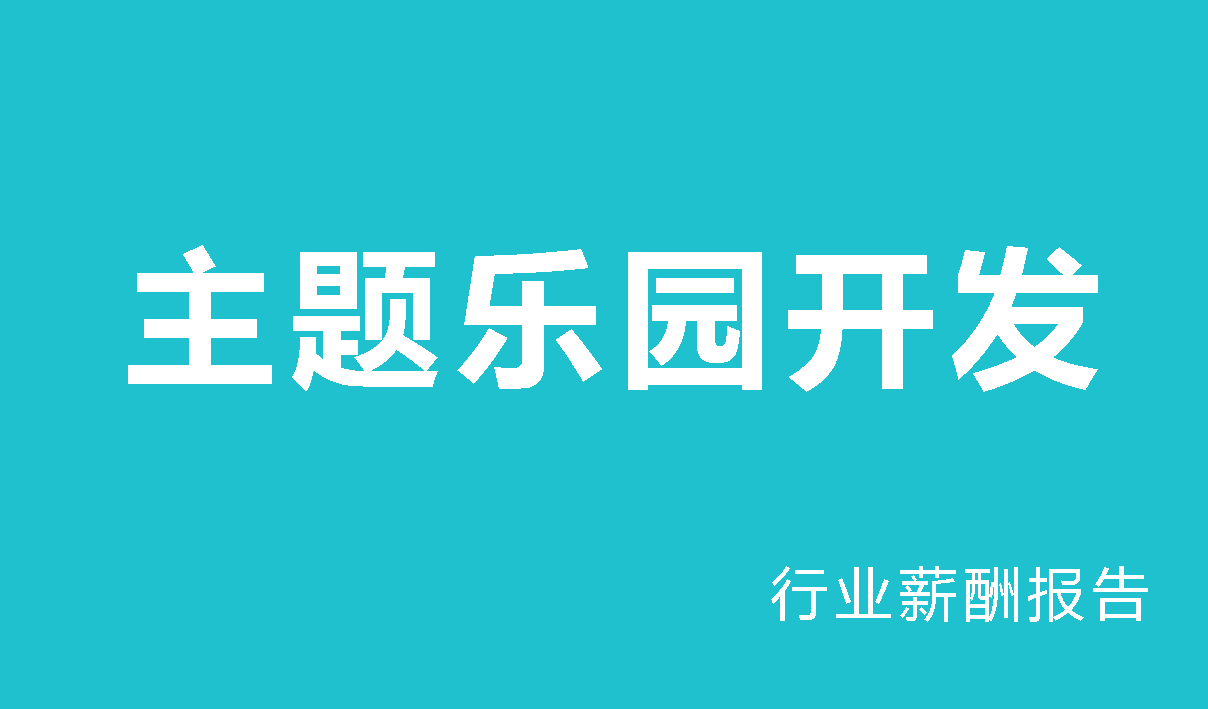 主题乐园开发

行业薪酬报告